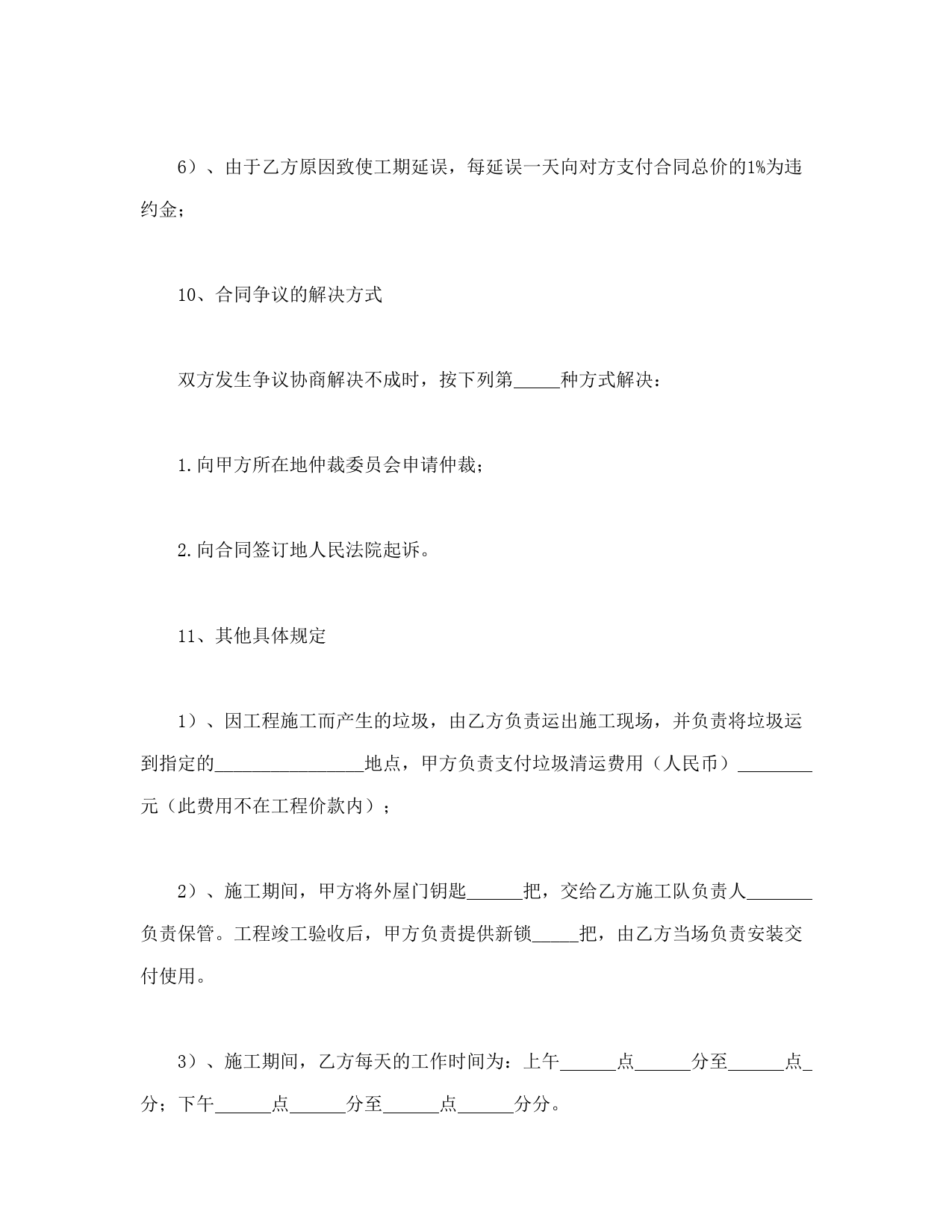 6）、由于乙方原因致使工期延误，每延误一天向对方支付合同总价的1%为违约金；

10、合同争议的解决方式

双方发生争议协商解决不成时，按下列第_____种方式解决：

1.向甲方所在地仲裁委员会申请仲裁；

2.向合同签订地人民法院起诉。

11、其他具体规定

1）、因工程施工而产生的垃圾，由乙方负责运出施工现场，并负责将垃圾运到指定的________________地点，甲方负责支付垃圾清运费用（人民币）________元（此费用不在工程价款内）；

2）、施工期间，甲方将外屋门钥匙______把，交给乙方施工队负责人_______负责保管。工程竣工验收后，甲方负责提供新锁_____把，由乙方当场负责安装交付使用。

3）、施工期间，乙方每天的工作时间为：上午______点______分至______点_分；下午______点______分至______点______分分。